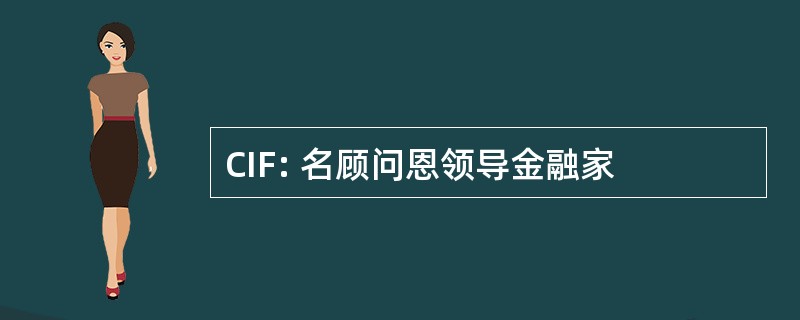 CIF: 名顾问恩领导金融家